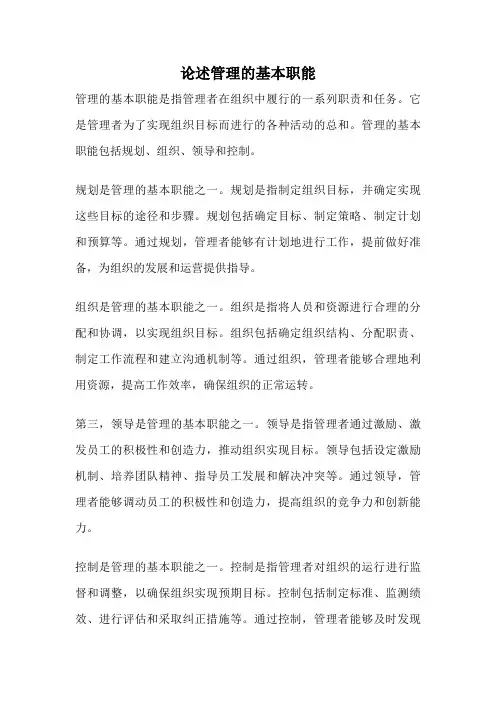 论述管理的基本职能

管理的基本职能是指管理者在组织中履行的一系列职责和任务。它是管理者为了实现组织目标而进行的各种活动的总和。管理的基本职能包括规划、组织、领导和控制。

规划是管理的基本职能之一。规划是指制定组织目标，并确定实现这些目标的途径和步骤。规划包括确定目标、制定策略、制定计划和预算等。通过规划，管理者能够有计划地进行工作，提前做好准备，为组织的发展和运营提供指导。

组织是管理的基本职能之一。组织是指将人员和资源进行合理的分配和协调，以实现组织目标。组织包括确定组织结构、分配职责、制定工作流程和建立沟通机制等。通过组织，管理者能够合理地利用资源，提高工作效率，确保组织的正常运转。

第三，领导是管理的基本职能之一。领导是指管理者通过激励、激发员工的积极性和创造力，推动组织实现目标。领导包括设定激励机制、培养团队精神、指导员工发展和解决冲突等。通过领导，管理者能够调动员工的积极性和创造力，提高组织的竞争力和创新能力。

控制是管理的基本职能之一。控制是指管理者对组织的运行进行监督和调整，以确保组织实现预期目标。控制包括制定标准、监测绩效、进行评估和采取纠正措施等。通过控制，管理者能够及时发现